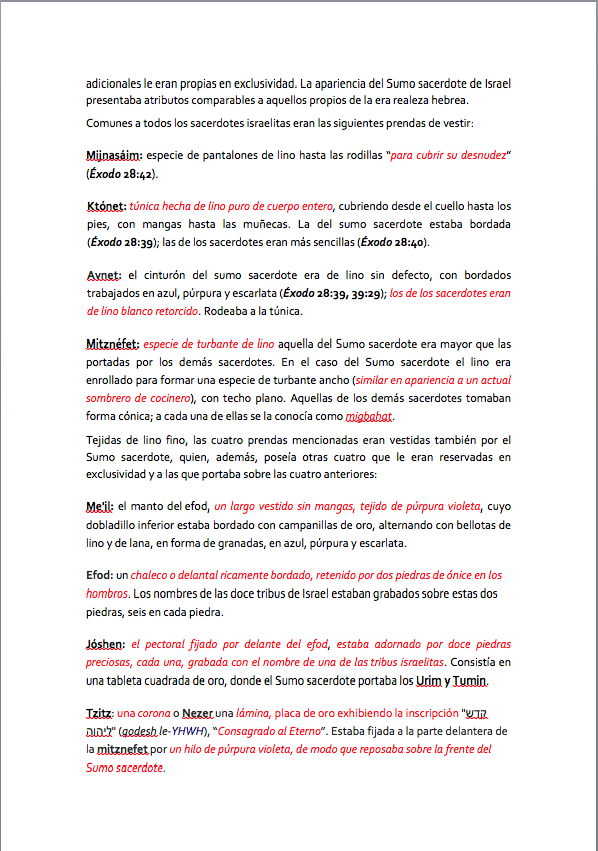 adicionales le eran propias en exclusividad. La apariencia del Sumo sacerdote de Israel presentaba atributos comparables a aquellos propios de la era realeza hebrea.

Comunes a todos los sacerdotes israelitas eran las siguientes prendas de vestir:

Mijnasáim: especie de pantalones de lino hasta las rodillas "para cubrir su desnudez" (Éxodo 28:42).

Któnet: túnica hecha de lino puro de cuerpo entero, cubriendo desde el cuello hasta los pies, con mangas hasta las muñecas. La del sumo sacerdote estaba bordada (Éxodo 28:39); las de los sacerdotes eran más sencillas (Éxodo 28:40).

Avnet: el cinturón del sumo sacerdote era de lino sin defecto, con bordados trabajados en azul, púrpura y escarlata (Éxodo 28:39, 39:29); los de los sacerdotes eran de lino blanco retorcido. Rodeaba a la túnica.

Mitznéfet: especie de turbante de lino aquella del Sumo sacerdote era mayor que las portadas por los demás sacerdotes. En el caso del Sumo sacerdote el lino era enrollado para formar una especie de turbante ancho (similar en apariencia a un actual sombrero de cocinero), con techo plano. Aquellas de los demás sacerdotes tomaban forma cónica; a cada una de ellas se la conocía como migbahat.

Tejidas de lino fino, las cuatro prendas mencionadas eran vestidas también por el Sumo sacerdote, quien, además, poseía otras cuatro que le eran reservadas en exclusividad y a las que portaba sobre las cuatro anteriores:

Me'il: el manto del efod, un largo vestido sin mangas, tejido de púrpura violeta, cuyo dobladillo inferior estaba bordado con campanillas de oro, alternando con bellotas de lino y de lana, en forma de granadas, en azul, púrpura y escarlata.

Efod: un chaleco o delantal ricamente bordado, retenido por dos piedras de ónice en los hombros. Los nombres de las doce tribus de Israel estaban grabados sobre estas dos piedras, seis en cada piedra.

Jóshen: el pectoral fijado por delante del efod, estaba adornado por doce piedras preciosas, cada una, grabada con el nombre de una de las tribus israelitas. Consistía en una tableta cuadrada de oro, donde el Sumo sacerdote portaba los Urim y Tumin.

Tzitz: una corona o Nezer una lámina, placa de oro exhibiendo la inscripción "קֹדֶשׁ לַיהוָה" (qodesh le-YHWH), "Consagrado al Eterno". Estaba fijada a la parte delantera de la mitznefet por un hilo de púrpura violeta, de modo que reposaba sobre la frente del Sumo sacerdote.